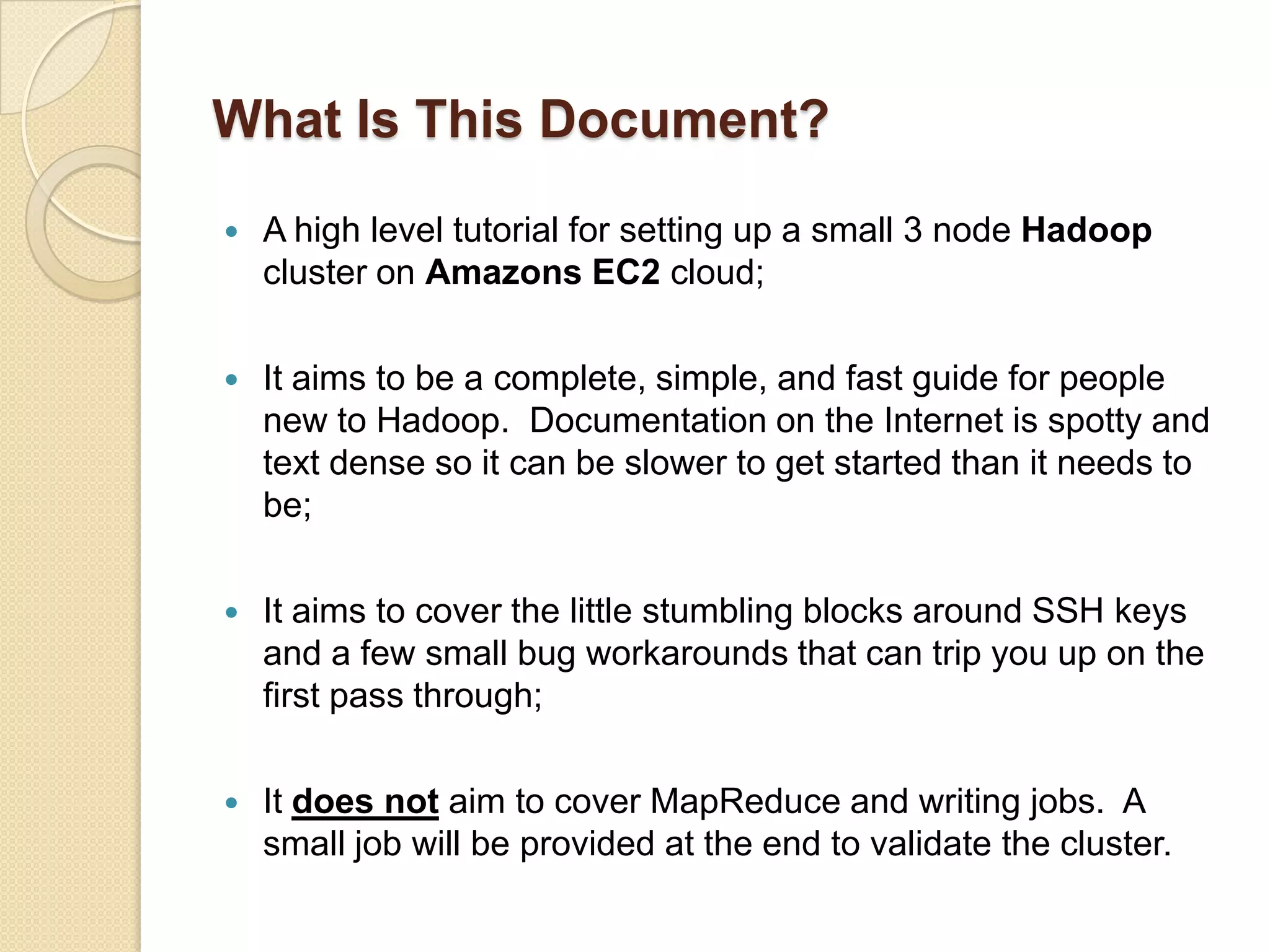 What Is This Document?

• A high level tutorial for setting up a small 3 node Hadoop cluster on Amazons EC2 cloud;

• It aims to be a complete, simple, and fast guide for people new to Hadoop.  Documentation on the Internet is spotty and text dense so it can be slower to get started than it needs to be;

• It aims to cover the little stumbling blocks around SSH keys and a few small bug workarounds that can trip you up on the first pass through;

• It does not aim to cover MapReduce and writing jobs.  A small job will be provided at the end to validate the cluster.